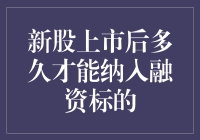 新股上市后多久才能纳入融资标的